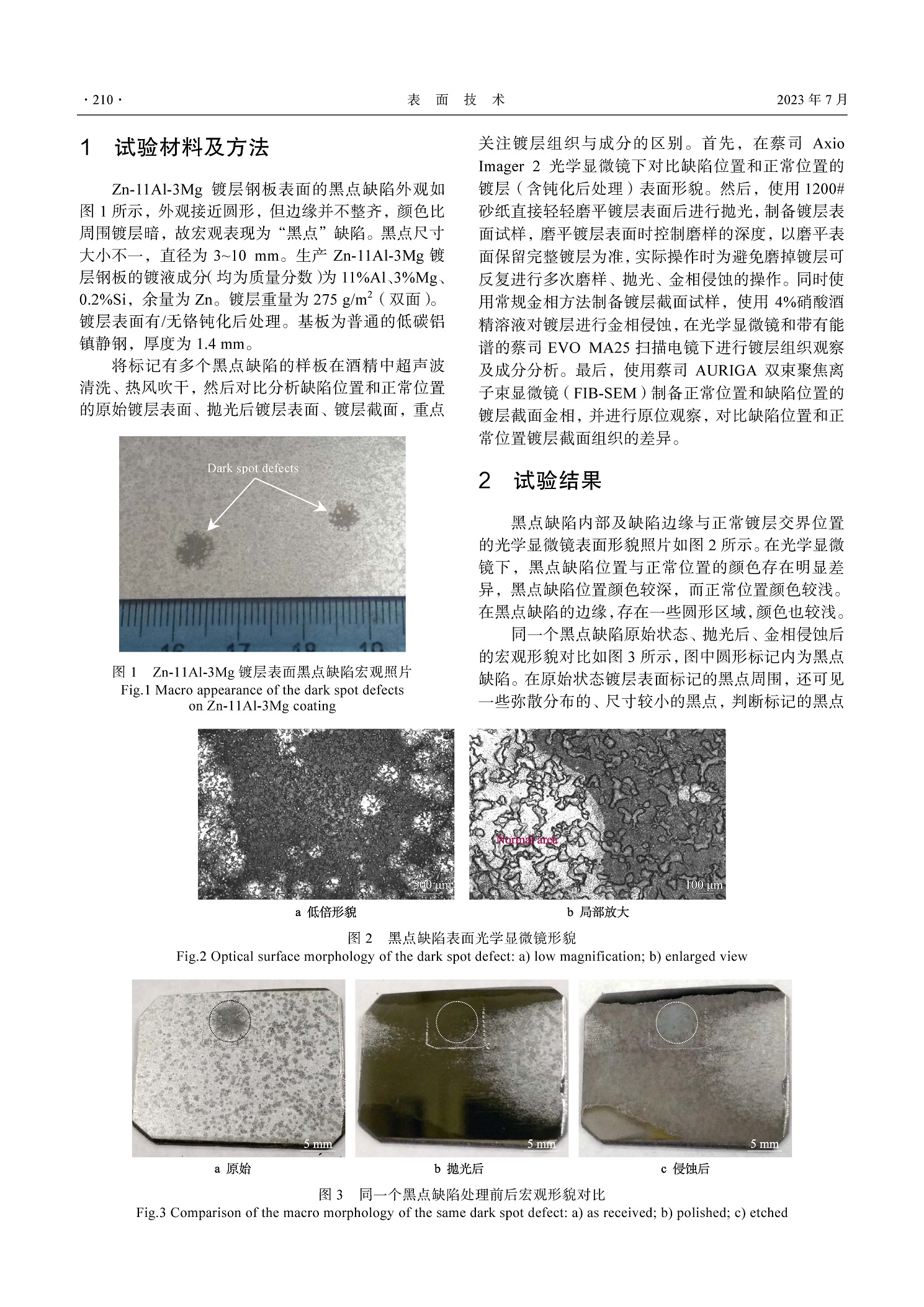 · 210 · 表 面 技 术 2023 年 7 月

1 试验材料及方法

Zn-11Al-3Mg 镀层钢板表面的黑点缺陷外观如图 1 所示，外观接近圆形，但边缘并不整齐，颜色比周围镀层暗，故宏观表现为“黑点”缺陷。黑点尺寸大小不一，直径为 3~10 mm。生产 Zn-11Al-3Mg 镀层钢板的镀液成分（均为质量分数）为 11%Al、3%Mg、0.2%Si，余量为 Zn。镀层重量为 275 g/m$^2$（双面）。镀层表面有/无铬钝化后处理。基板为普通的低碳铝镇静钢，厚度为 1.4 mm。

将标记有多个黑点缺陷的样板在酒精中超声波清洗、热风吹干，然后对比分析缺陷位置和正常位置的原始镀层表面、抛光后镀层表面、镀层截面，重点

Dark spot defects

16 17 18 19

图 1 Zn-11Al-3Mg 镀层表面黑点缺陷宏观照片
Fig.1 Macro appearance of the dark spot defects on Zn-11Al-3Mg coating

关注镀层组织与成分的区别。首先，在蔡司 Axio Imager 2 光学显微镜下对比缺陷位置和正常位置的镀层（含钝化后处理）表面形貌。然后，使用 1200# 砂纸直接轻轻磨平镀层表面后进行抛光，制备镀层表面试样，磨平镀层表面时控制磨样的深度，以磨平表面保留完整镀层为准，实际操作时为避免磨掉镀层可反复进行多次磨样、抛光、金相侵蚀的操作。同时使用常规金相方法制备镀层截面试样，使用 4%硝酸酒精溶液对镀层进行金相侵蚀，在光学显微镜和带有能谱的蔡司 EVO MA25 扫描电镜下进行镀层组织观察及成分分析。最后，使用蔡司 AURIGA 双束聚焦离子束显微镜（FIB-SEM）制备正常位置和缺陷位置的镀层截面金相，并进行原位观察，对比缺陷位置和正常位置镀层截面组织的差异。

2 试验结果

黑点缺陷内部及缺陷边缘与正常镀层交界位置的光学显微镜表面形貌照片如图 2 所示。在光学显微镜下，黑点缺陷位置与正常位置的颜色存在明显差异，黑点缺陷位置颜色较深，而正常位置颜色较浅。在黑点缺陷的边缘，存在一些圆形区域，颜色也较浅。

同一个黑点缺陷原始状态、抛光后、金相侵蚀后的宏观形貌对比如图 3 所示，图中圆形标记内为黑点缺陷。在原始状态镀层表面标记的黑点周围，还可见一些弥散分布的、尺寸较小的黑点，判断标记的黑点

500 μm
a 低倍形貌

Normal area
100 μm
b 局部放大

图 2 黑点缺陷表面光学显微镜形貌
Fig.2 Optical surface morphology of the dark spot defect: a) low magnification; b) enlarged view

5 mm
a 原始

5 mm
b 抛光后

5 mm
c 侵蚀后

图 3 同一个黑点缺陷处理前后宏观形貌对比
Fig.3 Comparison of the macro morphology of the same dark spot defect: a) as received; b) polished; c) etched